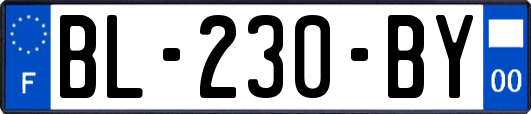 F
BL-230-BY
00